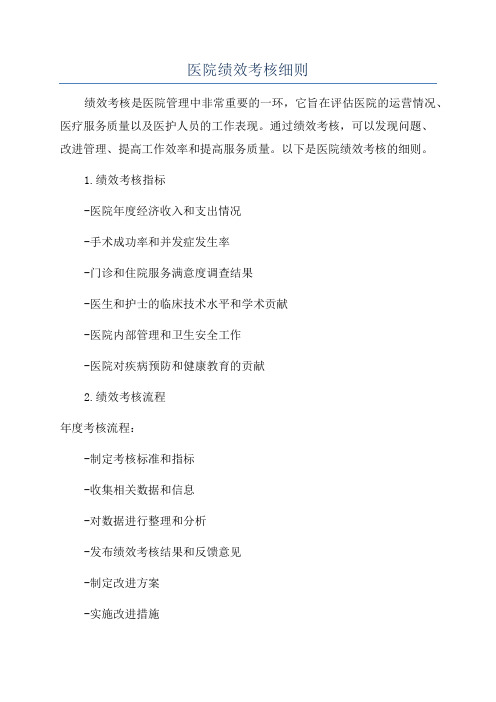 医院绩效考核细则

绩效考核是医院管理中非常重要的一环，它旨在评估医院的运营情况、医疗服务质量以及医护人员的工作表现。通过绩效考核，可以发现问题、改进管理、提高工作效率和提高服务质量。以下是医院绩效考核的细则。

1.绩效考核指标

-医院年度经济收入和支出情况

-手术成功率和并发症发生率

-门诊和住院服务满意度调查结果

-医生和护士的临床技术水平和学术贡献

-医院内部管理和卫生安全工作

-医院对疾病预防和健康教育的贡献

2.绩效考核流程

年度考核流程：

-制定考核标准和指标

-收集相关数据和信息

-对数据进行整理和分析

-发布绩效考核结果和反馈意见

-制定改进方案

-实施改进措施